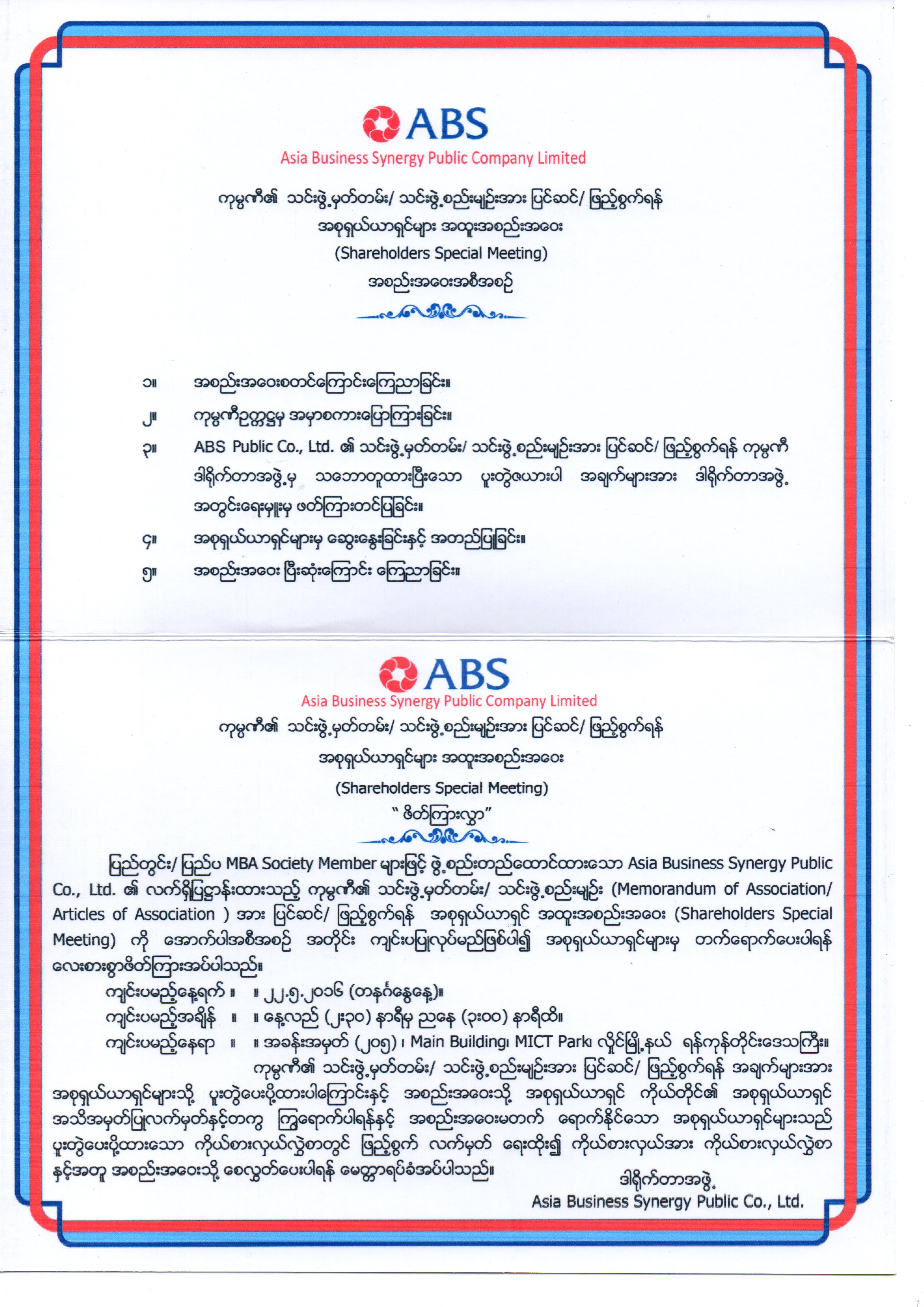 ABS
Asia Business Synergy Public Company Limited

ကုမ္ပဏီ၏ သင်းဖွဲ့မှတ်တမ်း/ သင်းဖွဲ့စည်းမျဉ်းအား ပြင်ဆင်/ ဖြည့်စွက်ရန်
အစုရှယ်ယာရှင်များ အထူးအစည်းအဝေး
(Shareholders Special Meeting)
အစည်းအဝေးအစီအစဉ်

၁။ အစည်းအဝေးစတင်ကြောင်းကြေညာခြင်း။

၂။ ကုမ္ပဏီဥက္ကဋ္ဌမှ အမှာစကားပြောကြားခြင်း။

၃။ ABS Public Co., Ltd. ၏ သင်းဖွဲ့မှတ်တမ်း/ သင်းဖွဲ့စည်းမျဉ်းအား ပြင်ဆင်/ ဖြည့်စွက်ရန် ကုမ္ပဏီ ဒါရိုက်တာအဖွဲ့မှ သဘောတူထားပြီးသော ပူးတွဲဇယားပါ အချက်များအား ဒါရိုက်တာအဖွဲ့ အတွင်းရေးမှူးမှ ဖတ်ကြားတင်ပြခြင်း။

၄။ အစုရှယ်ယာရှင်များမှ ဆွေးနွေးခြင်းနှင့် အတည်ပြုခြင်း။

၅။ အစည်းအဝေး ပြီးဆုံးကြောင်း ကြေညာခြင်း။

ABS
Asia Business Synergy Public Company Limited
ကုမ္ပဏီ၏ သင်းဖွဲ့မှတ်တမ်း/ သင်းဖွဲ့စည်းမျဉ်းအား ပြင်ဆင်/ ဖြည့်စွက်ရန်
အစုရှယ်ယာရှင်များ အထူးအစည်းအဝေး
(Shareholders Special Meeting)
" ဖိတ်ကြားလွှာ"

ပြည်တွင်း/ ပြည်ပ MBA Society Member များဖြင့် ဖွဲ့စည်းတည်ထောင်ထားသော Asia Business Synergy Public Co., Ltd. ၏ လက်ရှိပြဋ္ဌာန်းထားသည့် ကုမ္ပဏီ၏ သင်းဖွဲ့မှတ်တမ်း/ သင်းဖွဲ့စည်းမျဉ်း (Memorandum of Association/ Articles of Association ) အား ပြင်ဆင်/ ဖြည့်စွက်ရန် အစုရှယ်ယာရှင် အထူးအစည်းအဝေး (Shareholders Special Meeting) ကို အောက်ပါအစီအစဉ် အတိုင်း ကျင်းပပြုလုပ်မည်ဖြစ်ပါ၍ အစုရှယ်ယာရှင်များမှ တက်ရောက်ပေးပါရန် လေးစားစွာဖိတ်ကြားအပ်ပါသည်။
ကျင်းပမည့်နေ့ရက် ။ ။ ၂၂.၅.၂၀၁၆ (တနင်္ဂနွေနေ့)။
ကျင်းပမည့်အချိန် ။ ။ နေ့လည် (၂း၃၀) နာရီမှ ညနေ (၃း၀၀) နာရီထိ။
ကျင်းပမည့်နေရာ ။ ။ အခန်းအမှတ် (၂၀၅)၊ Main Building၊ MICT Park၊ လှိုင်မြို့နယ် ရန်ကုန်တိုင်းဒေသကြီး။
ကုမ္ပဏီ၏ သင်းဖွဲ့မှတ်တမ်း/ သင်းဖွဲ့စည်းမျဉ်းအား ပြင်ဆင်/ ဖြည့်စွက်ရန် အချက်များအား အစုရှယ်ယာရှင်များသို့ ပူးတွဲပေးပို့ထားပါကြောင်းနှင့် အစည်းအဝေးသို့ အစုရှယ်ယာရှင် ကိုယ်တိုင်၏ အစုရှယ်ယာရှင် အသိအမှတ်ပြုလက်မှတ်နှင့်တကွ ကြွရောက်ပါရန်နှင့် အစည်းအဝေးမတက် ရောက်နိုင်သော အစုရှယ်ယာရှင်များသည် ပူးတွဲပေးပို့ထားသော ကိုယ်စားလှယ်လွှဲစာတွင် ဖြည့်စွက် လက်မှတ် ရေးထိုး၍ ကိုယ်စားလှယ်အား ကိုယ်စားလှယ်လွှဲစာ နှင့်အတူ အစည်းအဝေးသို့ စေလွှတ်ပေးပါရန် မေတ္တာရပ်ခံအပ်ပါသည်။
ဒါရိုက်တာအဖွဲ့
Asia Business Synergy Public Co., Ltd.